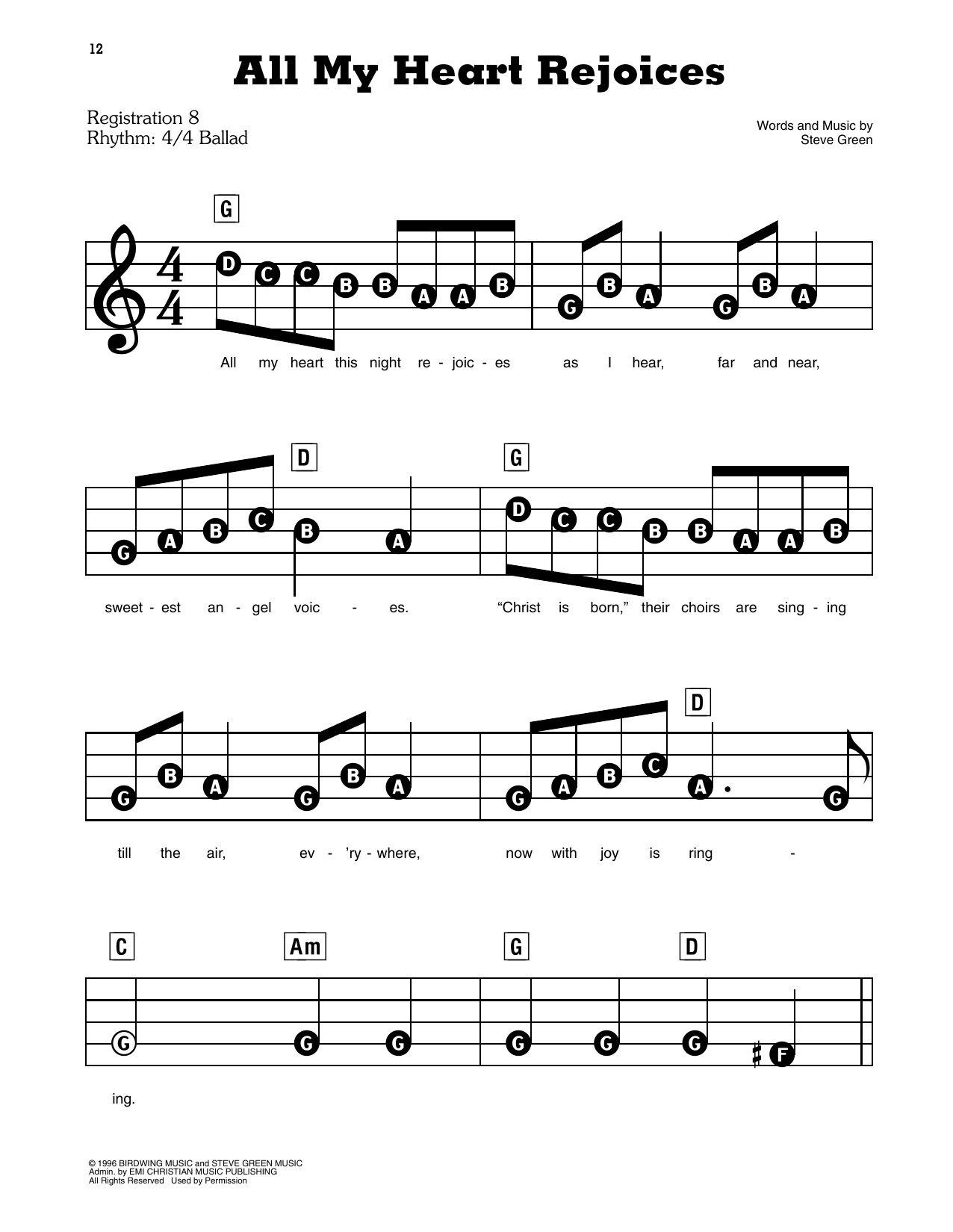 12

All My Heart Rejoices

Registration 8
Rhythm: 4/4 Ballad

Words and Music by
Steve Green

G

D C C B B A A B G B A G B A

All my heart this night re - joic - es as I hear, far and near,

D G

G A B C B A D C C B B A A B

sweet - est an - gel voic - es. "Christ is born," their choirs are sing - ing

D

G B A G B A G A B C A G

till the air, ev - 'ry - where, now with joy is ring -

C Am G D

G G G G G G F

ing.

© 1996 BIRDWING MUSIC and STEVE GREEN MUSIC
Admin. by EMI CHRISTIAN MUSIC PUBLISHING
All Rights Reserved Used by Permission